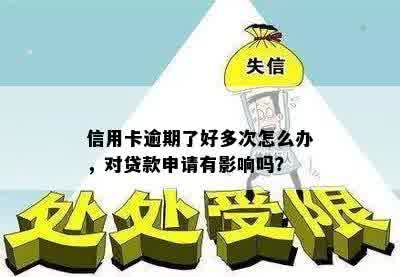 失信

信用卡逾期了好多次怎么办，对贷款申请有影响吗?

处处受限